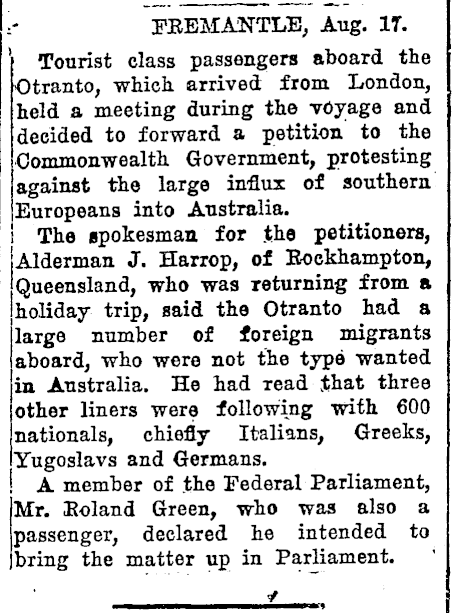 FREMANTLE, Aug. 17.

Tourist class passengers aboard the Otranto, which arrived from London, held a meeting during the voyage and decided to forward a petition to the Commonwealth Government, protesting against the large influx of southern Europeans into Australia.

The spokesman for the petitioners, Alderman J. Harrop, of Rockhampton, Queensland, who was returning from a holiday trip, said the Otranto had a large number of foreign migrants aboard, who were not the type wanted in Australia. He had read that three other liners were following with 600 nationals, chiefly Italians, Greeks, Yugoslavs and Germans.

A member of the Federal Parliament, Mr. Roland Green, who was also a passenger, declared he intended to bring the matter up in Parliament.